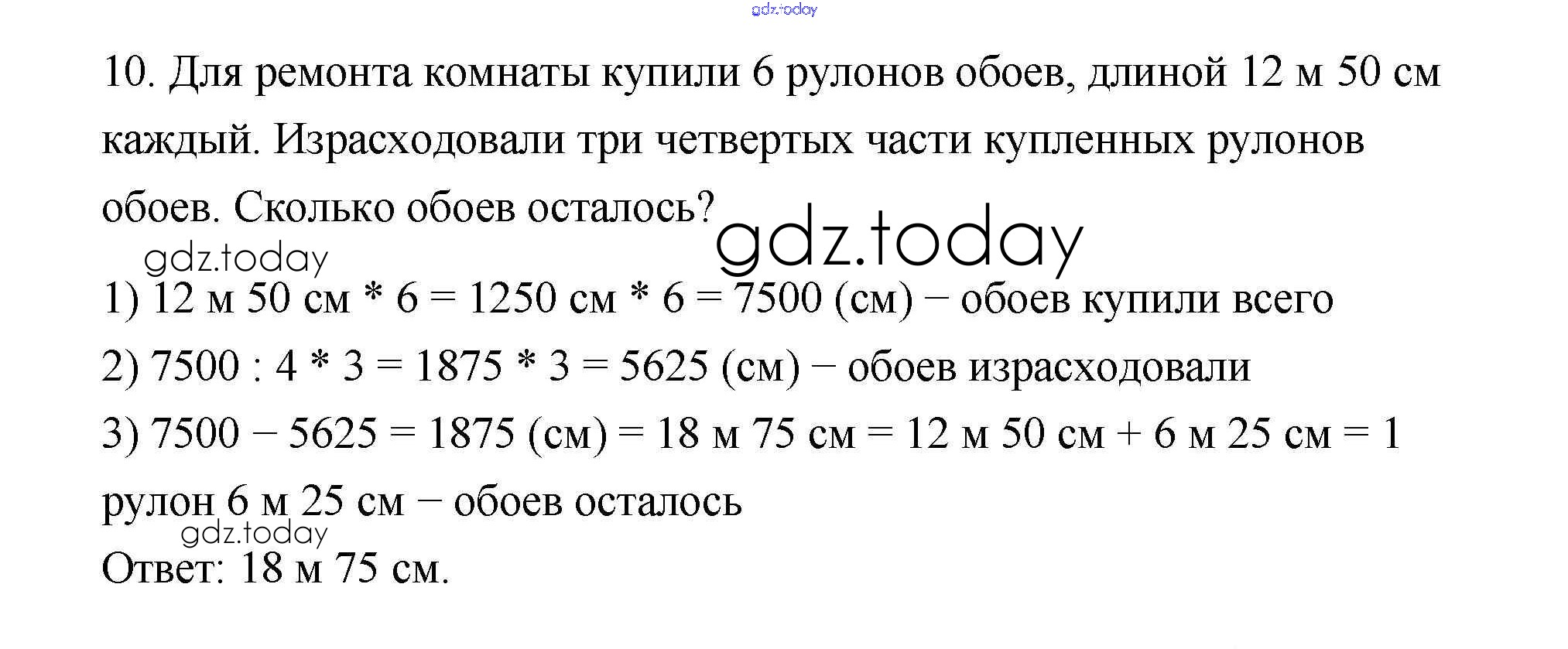 gdz.today

10. Для ремонта комнаты купили 6 рулонов обоев, длиной 12 м 50 см каждый. Израсходовали три четвертых части купленных рулонов обоев. Сколько обоев осталось?

gdz.today

gdz.today

1) 12 м 50 см * 6 = 1250 см * 6 = 7500 (см) − обоев купили всего

2) 7500 : 4 * 3 = 1875 * 3 = 5625 (см) − обоев израсходовали

3) 7500 − 5625 = 1875 (см) = 18 м 75 см = 12 м 50 см + 6 м 25 см = 1 рулон 6 м 25 см − обоев осталось

gdz.today

Ответ: 18 м 75 см.